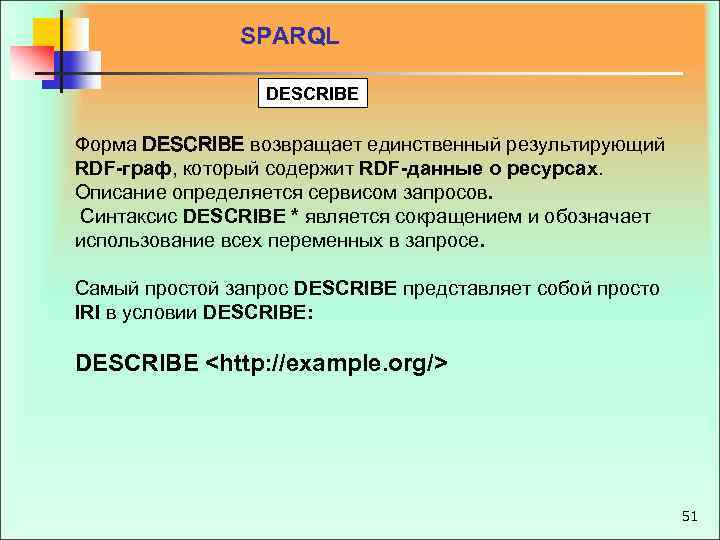 SPARQL

DESCRIBE

Форма DESCRIBE возвращает единственный результирующий RDF-граф, который содержит RDF-данные о ресурсах. Описание определяется сервисом запросов.
Синтаксис DESCRIBE * является сокращением и обозначает использование всех переменных в запросе.

Самый простой запрос DESCRIBE представляет собой просто IRI в условии DESCRIBE:

DESCRIBE <http://example.org/>

51